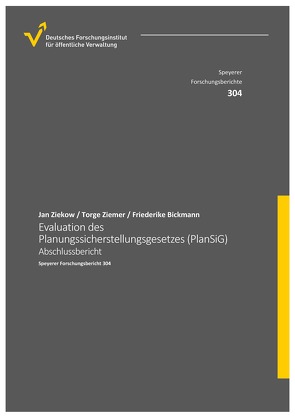 Deutsches Forschungsinstitut für öffentliche Verwaltung

Speyerer Forschungsberichte
304

Jan Ziekow / Torge Ziemer / Friederike Bickmann
Evaluation des Planungssicherstellungsgesetzes (PlanSiG)
Abschlussbericht
Speyerer Forschungsbericht 304